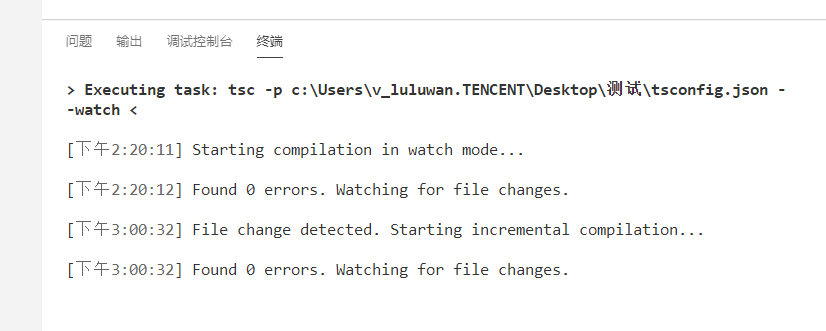 问题 输出 调试控制台 终端

> Executing task: tsc -p c:\Users\v_luluwan.TENCENT\Desktop\测试\tsconfig.json --watch <

[下午2:20:11] Starting compilation in watch mode...

[下午2:20:12] Found 0 errors. Watching for file changes.

[下午3:00:32] File change detected. Starting incremental compilation...

[下午3:00:32] Found 0 errors. Watching for file changes.